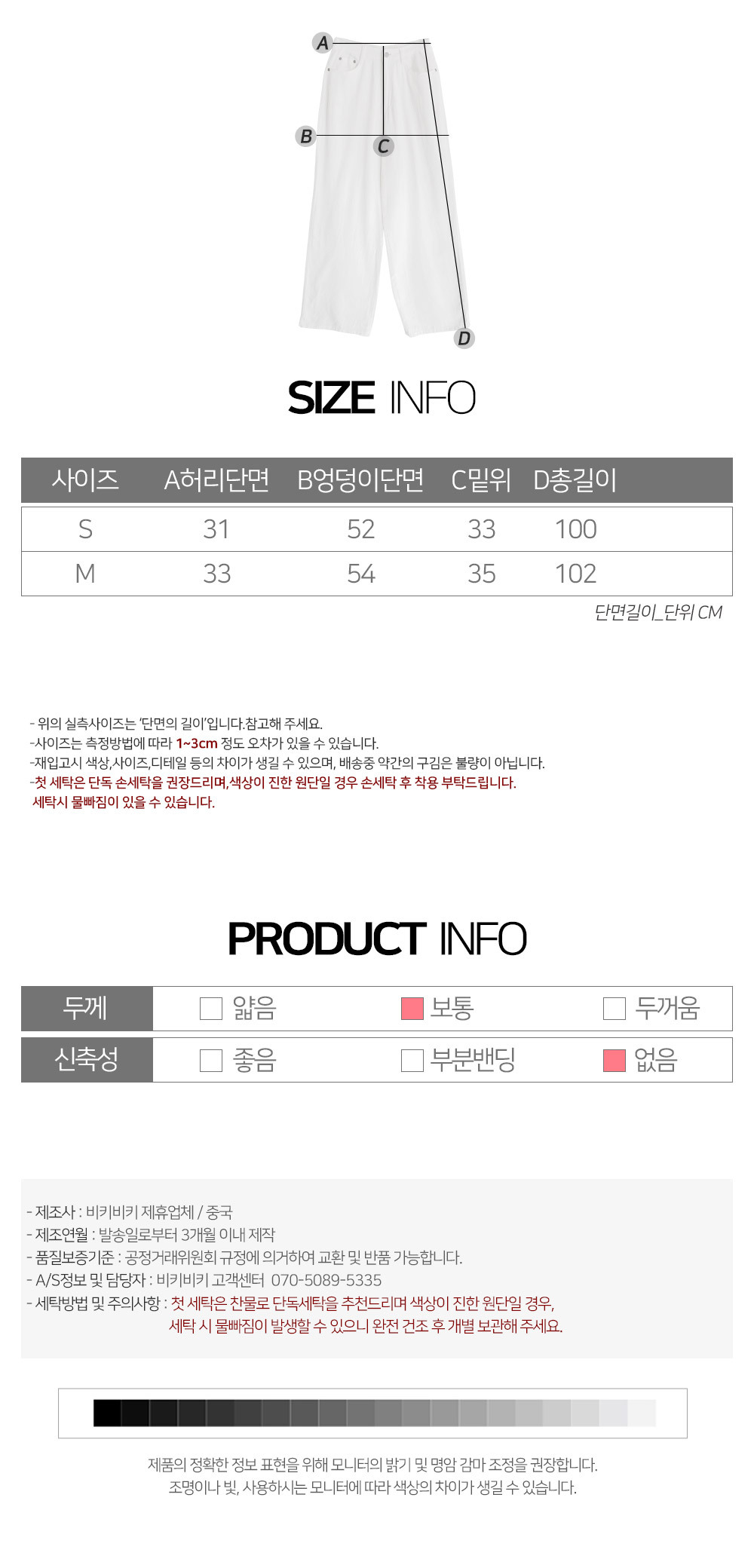 A

B

C

D

SIZE INFO

| 사이즈 | A허리단면 | B엉덩이단면 | C밑위 | D총길이 |
|---|---|---|---|---|
| S | 31 | 52 | 33 | 100 |
| M | 33 | 54 | 35 | 102 |

단면길이_단위 CM

- 위의 실측사이즈는 '단면의 길이'입니다.참고해 주세요.
-사이즈는 측정방법에 따라 1~3cm 정도 오차가 있을 수 있습니다.
-재입고시 색상,사이즈,디테일 등의 차이가 생길 수 있으며, 배송중 약간의 구김은 불량이 아닙니다.
-첫 세탁은 단독 손세탁을 권장드리며,색상이 진한 원단일 경우 손세탁 후 착용 부탁드립니다.
세탁시 물빠짐이 있을 수 있습니다.

PRODUCT INFO

두께 ☐ 얇음 ☑ 보통 ☐ 두꺼움
신축성 ☐ 좋음 ☐ 부분밴딩 ☑ 없음

- 제조사 : 비키비키 제휴업체 / 중국
- 제조연월 : 발송일로부터 3개월 이내 제작
- 품질보증기준 : 공정거래위원회 규정에 의거하여 교환 및 반품 가능합니다.
- A/S정보 및 담당자 : 비키비키 고객센터 070-5089-5335
- 세탁방법 및 주의사항 : 첫 세탁은 찬물로 단독세탁을 추천드리며 색상이 진한 원단일 경우,
세탁 시 물빠짐이 발생할 수 있으니 완전 건조 후 개별 보관해 주세요.

제품의 정확한 정보 표현을 위해 모니터의 밝기 및 명암 감마 조정을 권장합니다.
조명이나 빛, 사용하시는 모니터에 따라 색상의 차이가 생길 수 있습니다.